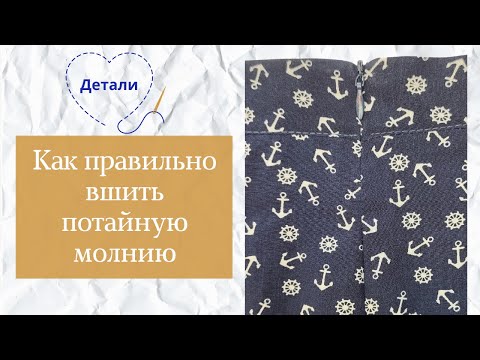 Детали

Как правильно вшить потайную молнию